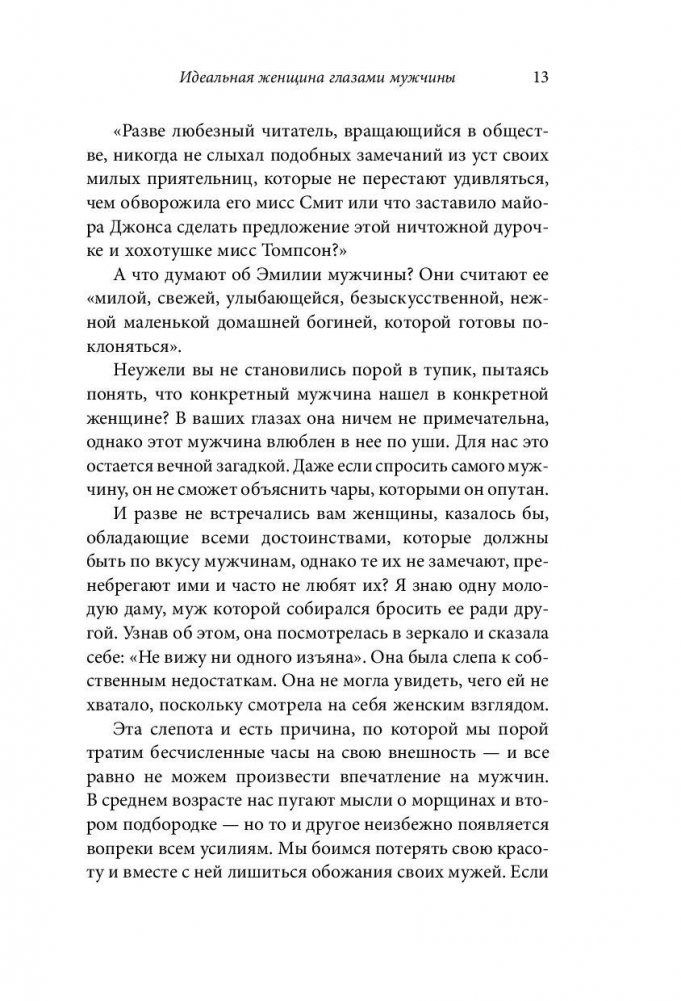 Идеальная женщина глазами мужчины 13

«Разве любезный читатель, вращающийся в обществе, никогда не слыхал подобных замечаний из уст своих милых приятельниц, которые не перестают удивляться, чем обворожила его мисс Смит или что заставило майора Джонса сделать предложение этой ничтожной дурочке и хохотушке мисс Томпсон?»

А что думают об Эмилии мужчины? Они считают ее «милой, свежей, улыбающейся, безыскусственной, нежной маленькой домашней богиней, которой готовы поклоняться».

Неужели вы не становились порой в тупик, пытаясь понять, что конкретный мужчина нашел в конкретной женщине? В ваших глазах она ничем не примечательна, однако этот мужчина влюблен в нее по уши. Для нас это остается вечной загадкой. Даже если спросить самого мужчину, он не сможет объяснить чары, которыми он опутан.

И разве не встречались вам женщины, казалось бы, обладающие всеми достоинствами, которые должны быть по вкусу мужчинам, однако те их не замечают, пренебрегают ими и часто не любят их? Я знаю одну молодую даму, муж которой собирался бросить ее ради другой. Узнав об этом, она посмотрелась в зеркало и сказала себе: «Не вижу ни одного изъяна». Она была слепа к собственным недостаткам. Она не могла увидеть, чего ей не хватало, поскольку смотрела на себя женским взглядом.

Эта слепота и есть причина, по которой мы порой тратим бесчисленные часы на свою внешность — и все равно не можем произвести впечатление на мужчин. В среднем возрасте нас пугают мысли о морщинах и втором подбородке — но то и другое неизбежно появляется вопреки всем усилиям. Мы боимся потерять свою красоту и вместе с ней лишиться обожания своих мужей. Если